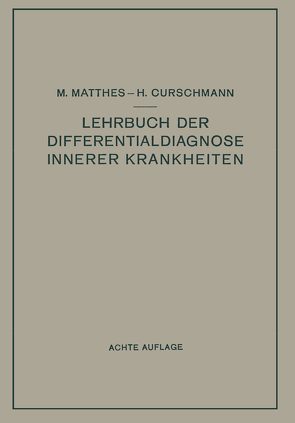 M. MATTHES – H. CURSCHMANN

LEHRBUCH DER DIFFERENTIALDIAGNOSE INNERER KRANKHEITEN

ACHTE AUFLAGE